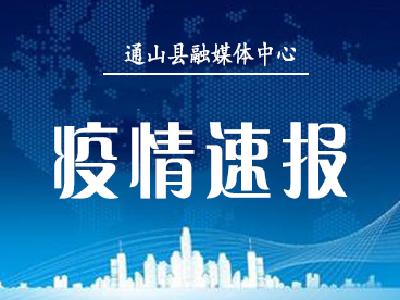 通山县融媒体中心

疫情速报